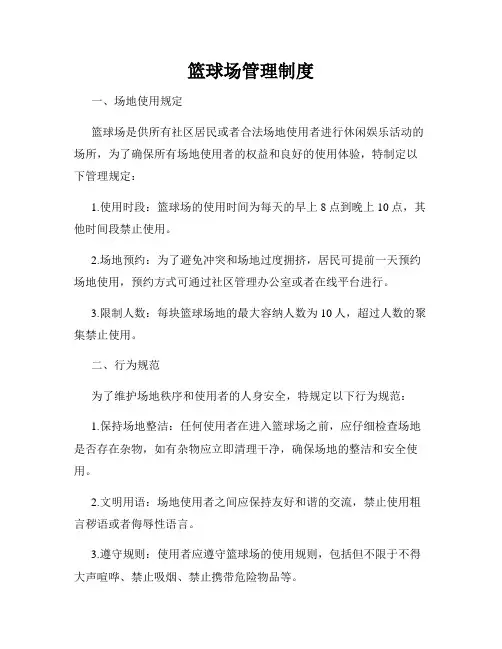 篮球场管理制度

一、场地使用规定

篮球场是供所有社区居民或者合法场地使用者进行休闲娱乐活动的场所，为了确保所有场地使用者的权益和良好的使用体验，特制定以下管理规定：

1.使用时段：篮球场的使用时间为每天的早上 8 点到晚上 10 点，其他时间段禁止使用。

2.场地预约：为了避免冲突和场地过度拥挤，居民可提前一天预约场地使用，预约方式可通过社区管理办公室或者在线平台进行。

3.限制人数：每块篮球场地的最大容纳人数为 10 人，超过人数的聚集禁止使用。

二、行为规范

为了维护场地秩序和使用者的人身安全，特规定以下行为规范：

1.保持场地整洁：任何使用者在进入篮球场之前，应仔细检查场地是否存在杂物，如有杂物应立即清理干净，确保场地的整洁和安全使用。

2.文明用语：场地使用者之间应保持友好和谐的交流，禁止使用粗言秽语或者侮辱性语言。

3.遵守规则：使用者应遵守篮球场的使用规则，包括但不限于不得大声喧哗、禁止吸烟、禁止携带危险物品等。